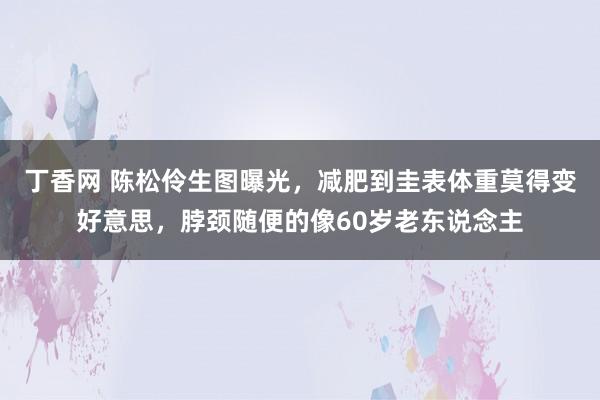 丁香网 陈松伶生图曝光，减肥到圭表体重莫得变好意思，脖颈随便的像60岁老东说念主